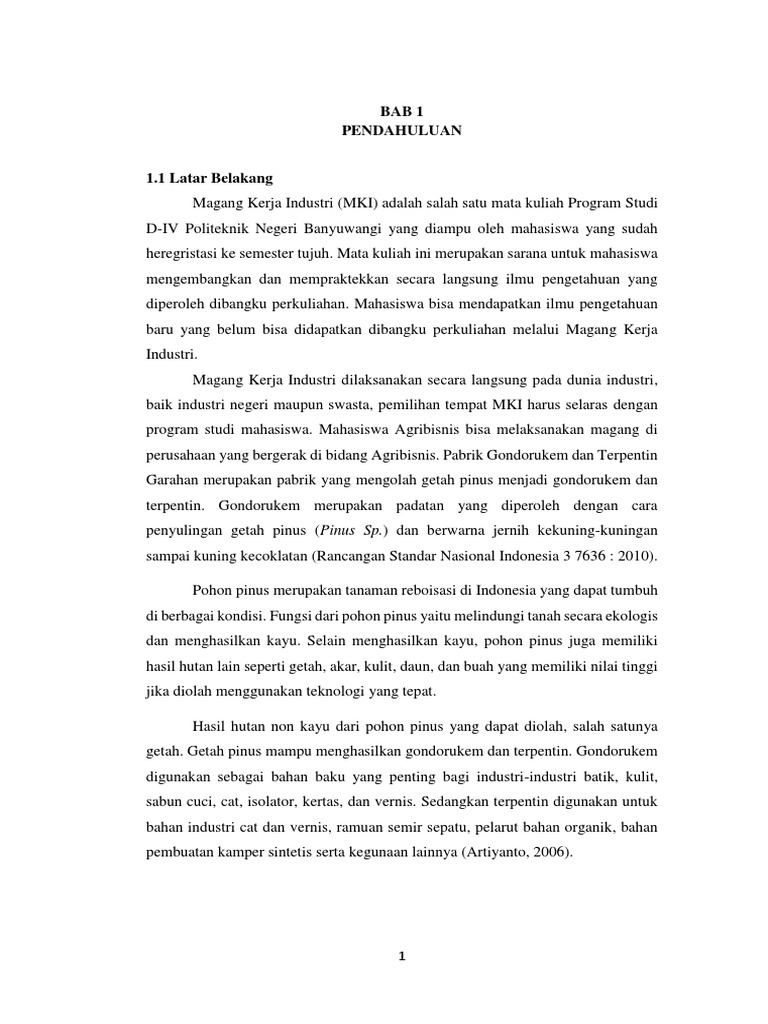 BAB 1
PENDAHULUAN

1.1 Latar Belakang

Magang Kerja Industri (MKI) adalah salah satu mata kuliah Program Studi D-IV Politeknik Negeri Banyuwangi yang diampu oleh mahasiswa yang sudah heregristasi ke semester tujuh. Mata kuliah ini merupakan sarana untuk mahasiswa mengembangkan dan mempraktekkan secara langsung ilmu pengetahuan yang diperoleh dibangku perkuliahan. Mahasiswa bisa mendapatkan ilmu pengetahuan baru yang belum bisa didapatkan dibangku perkuliahan melalui Magang Kerja Industri.

Magang Kerja Industri dilaksanakan secara langsung pada dunia industri, baik industri negeri maupun swasta, pemilihan tempat MKI harus selaras dengan program studi mahasiswa. Mahasiswa Agribisnis bisa melaksanakan magang di perusahaan yang bergerak di bidang Agribisnis. Pabrik Gondorukem dan Terpentin Garahan merupakan pabrik yang mengolah getah pinus menjadi gondorukem dan terpentin. Gondorukem merupakan padatan yang diperoleh dengan cara penyulingan getah pinus (Pinus Sp.) dan berwarna jernih kekuning-kuningan sampai kuning kecoklatan (Rancangan Standar Nasional Indonesia 3 7636 : 2010).

Pohon pinus merupakan tanaman reboisasi di Indonesia yang dapat tumbuh di berbagai kondisi. Fungsi dari pohon pinus yaitu melindungi tanah secara ekologis dan menghasilkan kayu. Selain menghasilkan kayu, pohon pinus juga memiliki hasil hutan lain seperti getah, akar, kulit, daun, dan buah yang memiliki nilai tinggi jika diolah menggunakan teknologi yang tepat.

Hasil hutan non kayu dari pohon pinus yang dapat diolah, salah satunya getah. Getah pinus mampu menghasilkan gondorukem dan terpentin. Gondorukem digunakan sebagai bahan baku yang penting bagi industri-industri batik, kulit, sabun cuci, cat, isolator, kertas, dan vernis. Sedangkan terpentin digunakan untuk bahan industri cat dan vernis, ramuan semir sepatu, pelarut bahan organik, bahan pembuatan kamper sintetis serta kegunaan lainnya (Artiyanto, 2006).

1